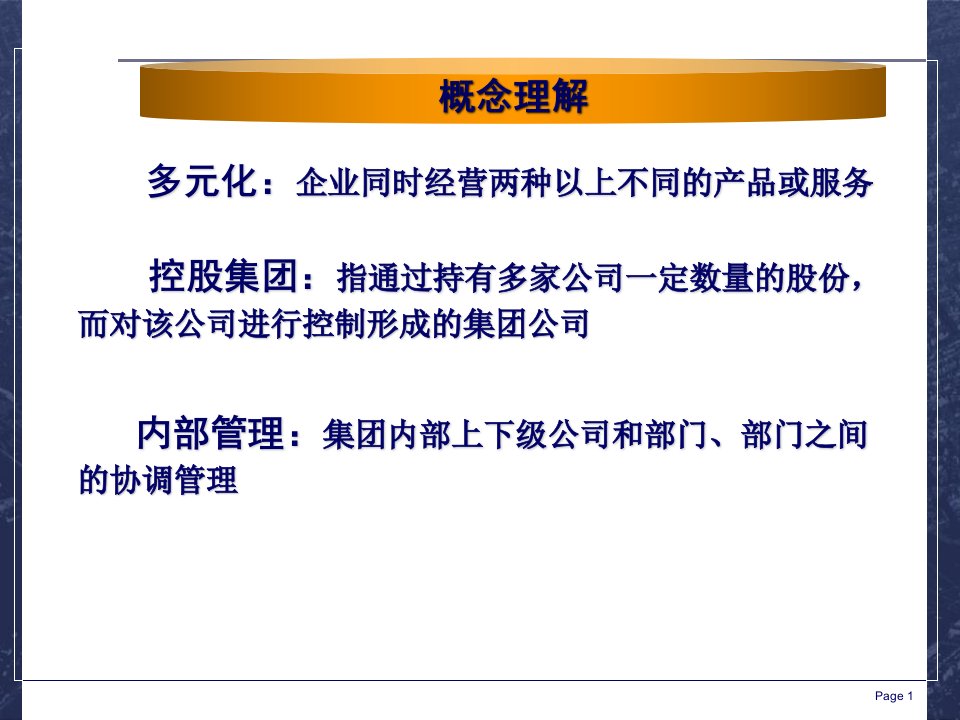 概念理解

多元化：企业同时经营两种以上不同的产品或服务

控股集团：指通过持有多家公司一定数量的股份，而对该公司进行控制形成的集团公司

内部管理：集团内部上下级公司和部门、部门之间的协调管理

Page 1